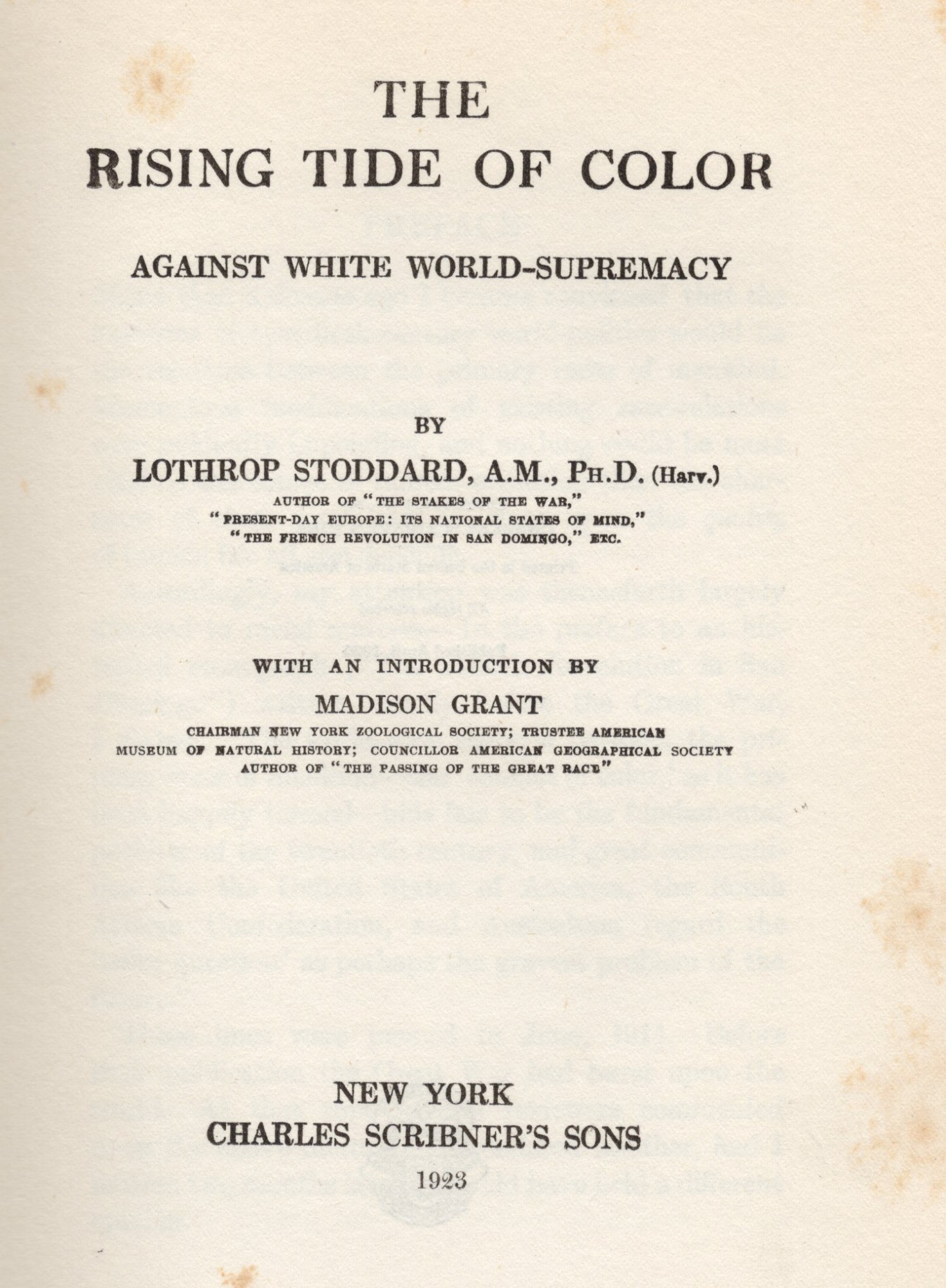 THE
RISING TIDE OF COLOR

AGAINST WHITE WORLD-SUPREMACY

BY
LOTHROP STODDARD, A.M., PH.D. (Harv.)
AUTHOR OF "THE STAKES OF THE WAR," "PRESENT-DAY EUROPE: ITS NATIONAL STATES OF MIND," "THE FRENCH REVOLUTION IN SAN DOMINGO," ETC.

WITH AN INTRODUCTION BY
MADISON GRANT
CHAIRMAN NEW YORK ZOOLOGICAL SOCIETY; TRUSTEE AMERICAN MUSEUM OF NATURAL HISTORY; COUNCILLOR AMERICAN GEOGRAPHICAL SOCIETY
AUTHOR OF "THE PASSING OF THE GREAT RACE"

NEW YORK
CHARLES SCRIBNER'S SONS
1923